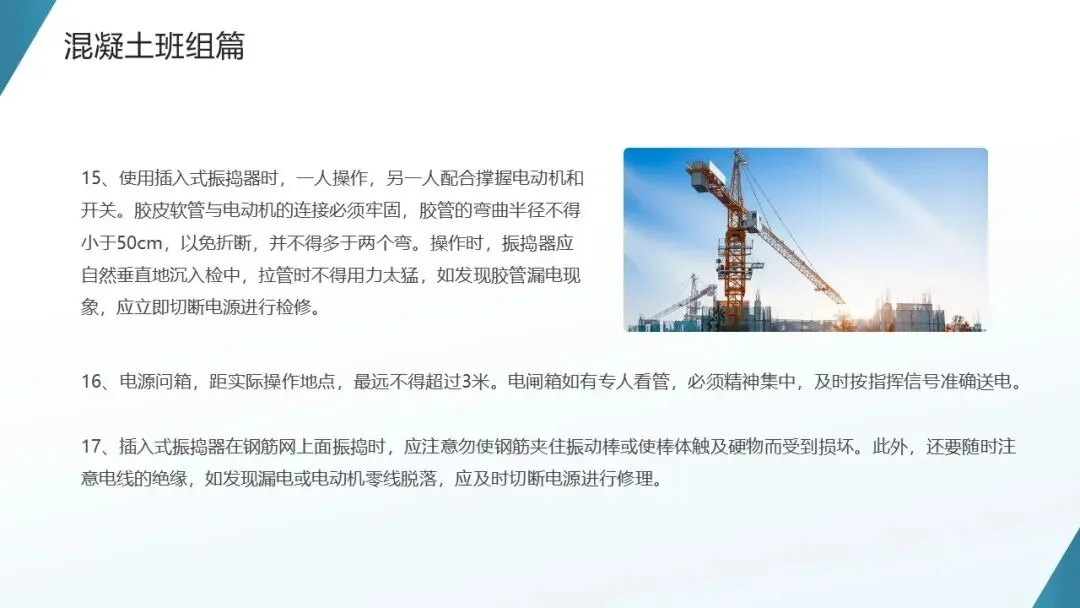 混凝土班组篇

15、使用插入式振捣器时，一人操作，另一人配合撑握电动机和开关。胶皮软管与电动机的连接必须牢固，胶管的弯曲半径不得小于50cm，以免折断，并不得多于两个弯。操作时，振捣器应自然垂直地沉入检中，拉管时不得用力太猛，如发现胶管漏电现象，应立即切断电源进行检修。

16、电源问箱，距实际操作地点，最远不得超过3米。电闸箱如有专人看管，必须精神集中，及时按指挥信号准确送电。

17、插入式振捣器在钢筋网上面振捣时，应注意勿使钢筋夹住振动棒或使棒体触及硬物而受到损坏。此外，还要随时注意电线的绝缘，如发现漏电或电动机零线脱落，应及时切断电源进行修理。